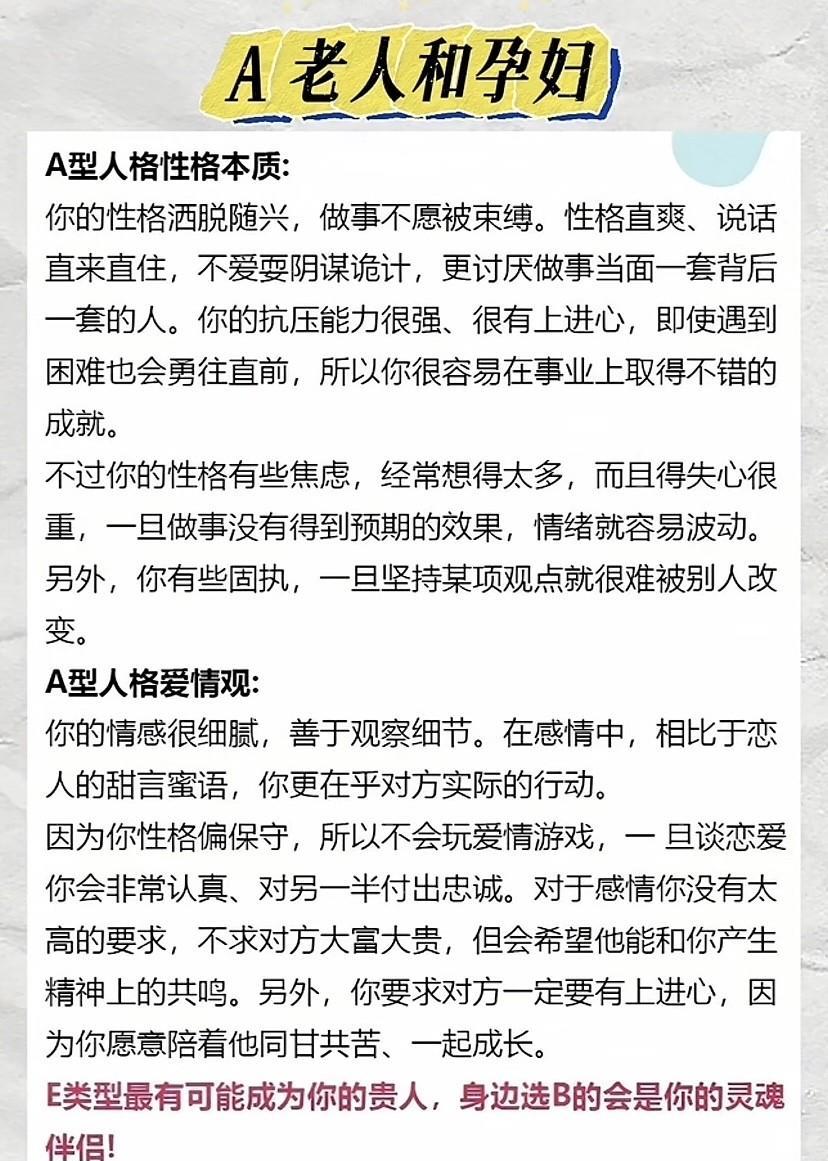 A 老人和孕妇

A型人格性格本质:
你的性格洒脱随兴，做事不愿被束缚。性格直爽、说话直来直往，不爱耍阴谋诡计，更讨厌做事当面一套背后一套的人。你的抗压能力很强、很有上进心，即使遇到困难也会勇往直前，所以你很容易在事业上取得不错的成就。
不过你的性格有些焦虑，经常想得太多，而且得失心很重，一旦做事没有得到预期的效果，情绪就容易波动。另外，你有些固执，一旦坚持某项观点就很难被别人改变。
A型人格爱情观:
你的情感很细腻，善于观察细节。在感情中，相比于恋人的甜言蜜语，你更在乎对方实际的行动。
因为你性格偏保守，所以不会玩爱情游戏，一 旦谈恋爱你会非常认真、对另一半付出忠诚。对于感情你没有太高的要求，不求对方大富大贵，但会希望他能和你产生精神上的共鸣。另外，你要求对方一定要有上进心，因为你愿意陪着他同甘共苦、一起成长。
E类型最有可能成为你的贵人，身边选B的会是你的灵魂伴侣!